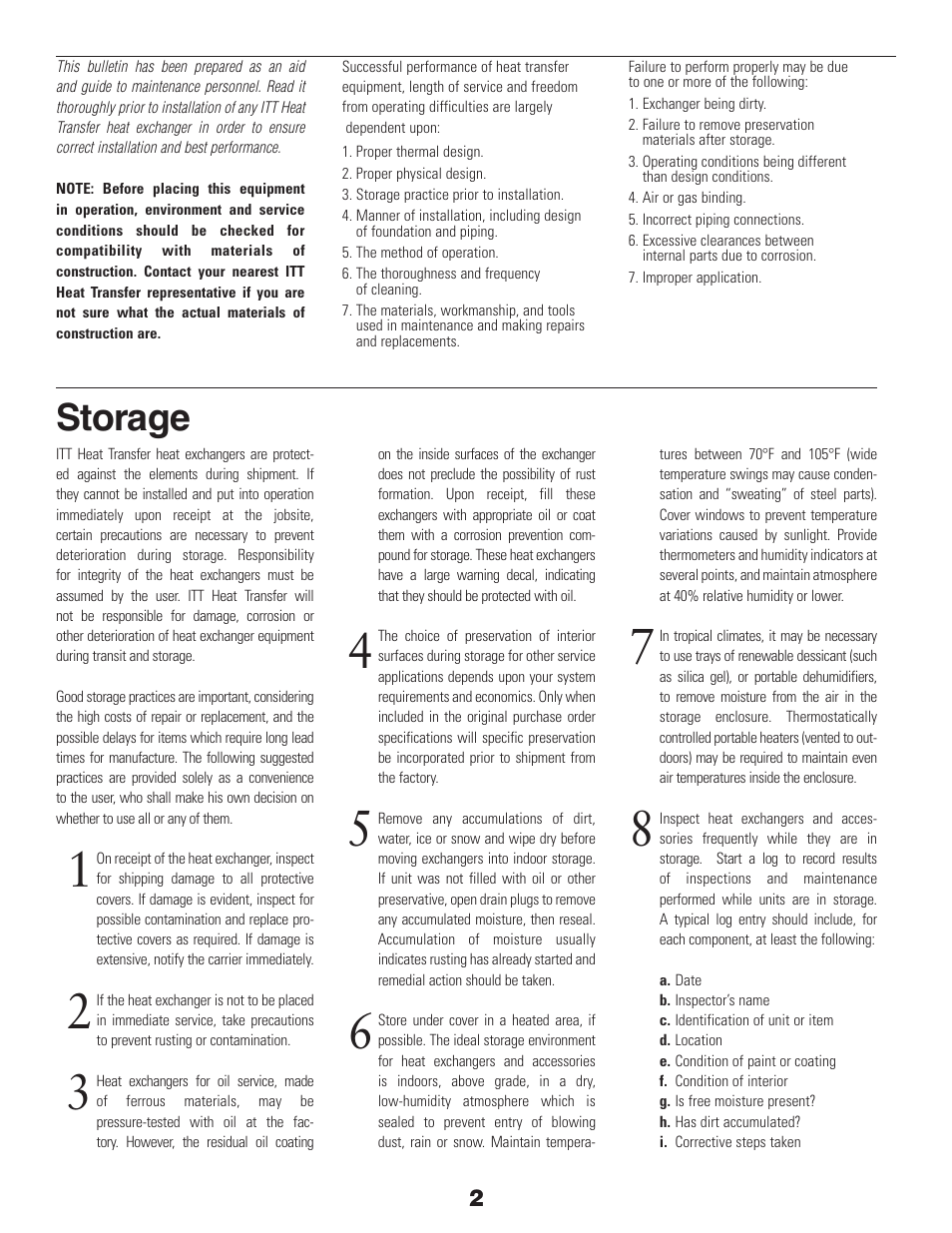 This bulletin has been prepared as an aid and guide to maintenance personnel. Read it thoroughly prior to installation of any ITT Heat Transfer heat exchanger in order to ensure correct installation and best performance.

NOTE: Before placing this equipment in operation, environment and service conditions should be checked for compatibility with materials of construction. Contact your nearest ITT Heat Transfer representative if you are not sure what the actual materials of construction are.

Successful performance of heat transfer equipment, length of service and freedom from operating difficulties are largely dependent upon:

1. Proper thermal design.
2. Proper physical design.
3. Storage practice prior to installation.
4. Manner of installation, including design of foundation and piping.
5. The method of operation.
6. The thoroughness and frequency of cleaning.
7. The materials, workmanship, and tools used in maintenance and making repairs and replacements.

Failure to perform properly may be due to one or more of the following:

1. Exchanger being dirty.
2. Failure to remove preservation materials after storage.
3. Operating conditions being different than design conditions.
4. Air or gas binding.
5. Incorrect piping connections.
6. Excessive clearances between internal parts due to corrosion.
7. Improper application.

Storage

ITT Heat Transfer heat exchangers are protected against the elements during shipment. If they cannot be installed and put into operation immediately upon receipt at the jobsite, certain precautions are necessary to prevent deterioration during storage. Responsibility for integrity of the heat exchangers must be assumed by the user. ITT Heat Transfer will not be responsible for damage, corrosion or other deterioration of heat exchanger equipment during transit and storage.

Good storage practices are important, considering the high costs of repair or replacement, and the possible delays for items which require long lead times for manufacture. The following suggested practices are provided solely as a convenience to the user, who shall make his own decision on whether to use all or any of them.

1 On receipt of the heat exchanger, inspect for shipping damage to all protective covers. If damage is evident, inspect for possible contamination and replace protective covers as required. If damage is extensive, notify the carrier immediately.

2 If the heat exchanger is not to be placed in immediate service, take precautions to prevent rusting or contamination.

3 Heat exchangers for oil service, made of ferrous materials, may be pressure-tested with oil at the factory. However, the residual oil coating on the inside surfaces of the exchanger does not preclude the possibility of rust formation. Upon receipt, fill these exchangers with appropriate oil or coat them with a corrosion prevention compound for storage. These heat exchangers have a large warning decal, indicating that they should be protected with oil.

4 The choice of preservation of interior surfaces during storage for other service applications depends upon your system requirements and economics. Only when included in the original purchase order specifications will specific preservation be incorporated prior to shipment from the factory.

5 Remove any accumulations of dirt, water, ice or snow and wipe dry before moving exchangers into indoor storage. If unit was not filled with oil or other preservative, open drain plugs to remove any accumulated moisture, then reseal. Accumulation of moisture usually indicates rusting has already started and remedial action should be taken.

6 Store under cover in a heated area, if possible. The ideal storage environment for heat exchangers and accessories is indoors, above grade, in a dry, low-humidity atmosphere which is sealed to prevent entry of blowing dust, rain or snow. Maintain temperatures between 70°F and 105°F (wide temperature swings may cause condensation and "sweating" of steel parts). Cover windows to prevent temperature variations caused by sunlight. Provide thermometers and humidity indicators at several points, and maintain atmosphere at 40% relative humidity or lower.

7 In tropical climates, it may be necessary to use trays of renewable dessicant (such as silica gel), or portable dehumidifiers, to remove moisture from the air in the storage enclosure. Thermostatically controlled portable heaters (vented to outdoors) may be required to maintain even air temperatures inside the enclosure.

8 Inspect heat exchangers and accessories frequently while they are in storage. Start a log to record results of inspections and maintenance performed while units are in storage. A typical log entry should include, for each component, at least the following:

a. Date
b. Inspector's name
c. Identification of unit or item
d. Location
e. Condition of paint or coating
f. Condition of interior
g. Is free moisture present?
h. Has dirt accumulated?
i. Corrective steps taken

2